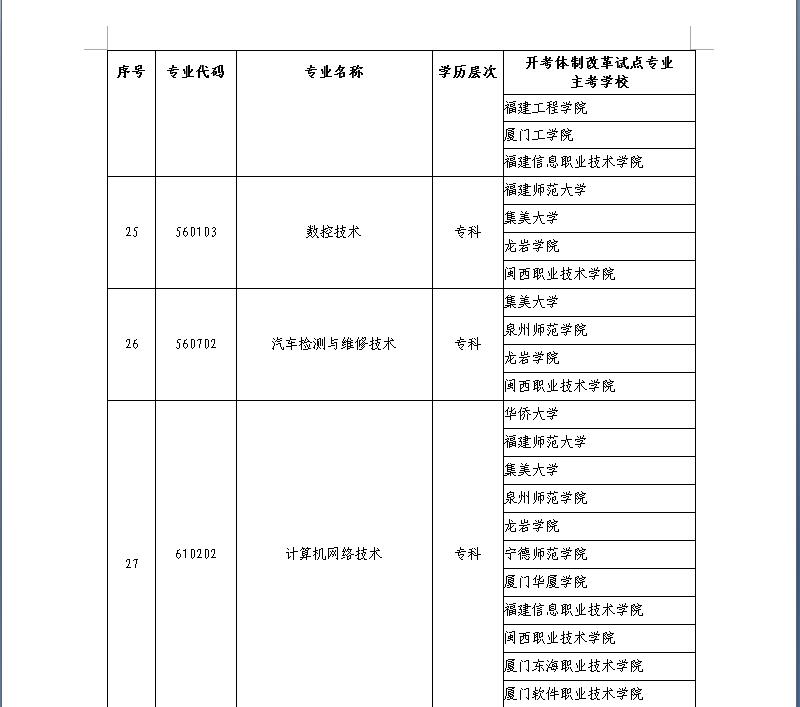 | 序号 | 专业代码 | 专业名称 | 学历层次 | 开考体制改革试点专业主考学校 |
|---|---|---|---|---|
| | | | | 福建工程学院 |
| | | | | 厦门工学院 |
| | | | | 福建信息职业技术学院 |
| 25 | 560103 | 数控技术 | 专科 | 福建师范大学 |
| | | | | 集美大学 |
| | | | | 龙岩学院 |
| | | | | 闽西职业技术学院 |
| 26 | 560702 | 汽车检测与维修技术 | 专科 | 集美大学 |
| | | | | 泉州师范学院 |
| | | | | 龙岩学院 |
| | | | | 闽西职业技术学院 |
| 27 | 610202 | 计算机网络技术 | 专科 | 华侨大学 |
| | | | | 福建师范大学 |
| | | | | 集美大学 |
| | | | | 泉州师范学院 |
| | | | | 龙岩学院 |
| | | | | 宁德师范学院 |
| | | | | 厦门华厦学院 |
| | | | | 福建信息职业技术学院 |
| | | | | 闽西职业技术学院 |
| | | | | 厦门东海职业技术学院 |
| | | | | 厦门软件职业技术学院 |